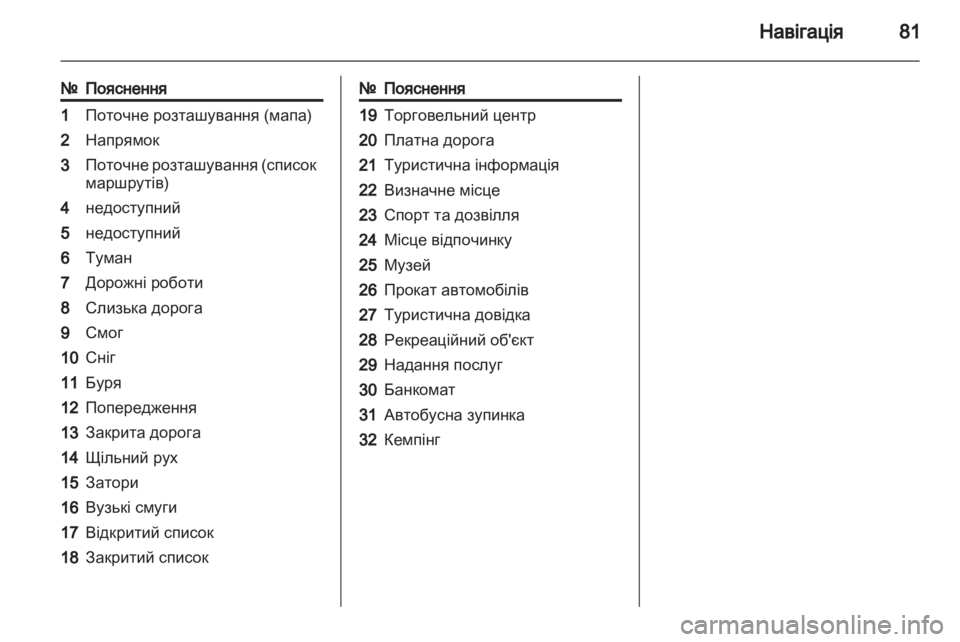 Навігація 81

| № | Пояснення |
|---|---|
| 1 | Поточне розташування (мапа) |
| 2 | Напрямок |
| 3 | Поточне розташування (список маршрутів) |
| 4 | недоступний |
| 5 | недоступний |
| 6 | Туман |
| 7 | Дорожні роботи |
| 8 | Слизька дорога |
| 9 | Смог |
| 10 | Сніг |
| 11 | Буря |
| 12 | Попередження |
| 13 | Закрита дорога |
| 14 | Щільний рух |
| 15 | Затори |
| 16 | Вузькі смуги |
| 17 | Відкритий список |
| 18 | Закритий список |

| № | Пояснення |
|---|---|
| 19 | Торговельний центр |
| 20 | Платна дорога |
| 21 | Туристична інформація |
| 22 | Визначне місце |
| 23 | Спорт та дозвілля |
| 24 | Місце відпочинку |
| 25 | Музей |
| 26 | Прокат автомобілів |
| 27 | Туристична довідка |
| 28 | Рекреаційний об'єкт |
| 29 | Надання послуг |
| 30 | Банкомат |
| 31 | Автобусна зупинка |
| 32 | Кемпінг |

carmanualsonline.info